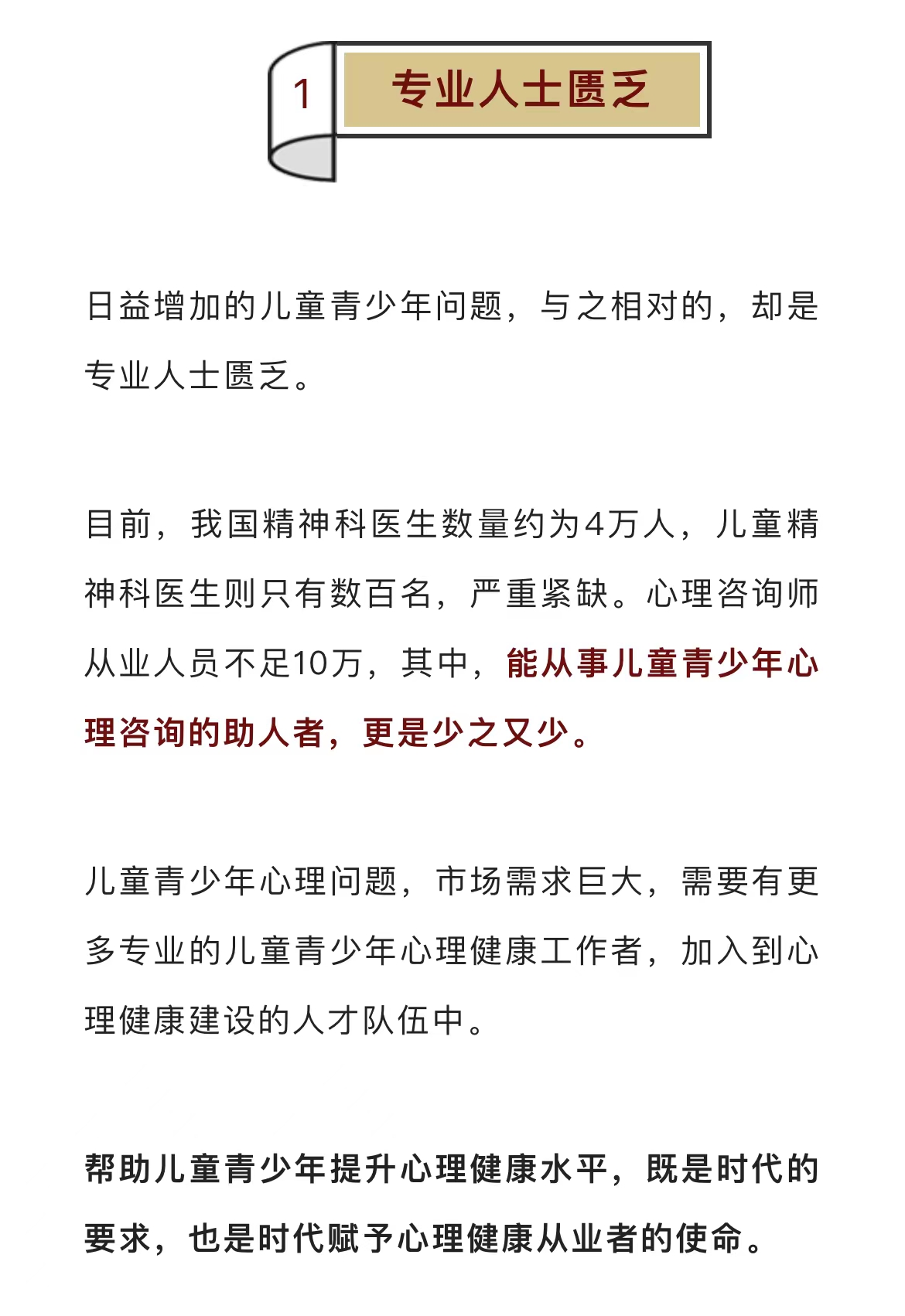 1

专业人士匮乏

日益增加的儿童青少年问题，与之相对的，却是专业人士匮乏。

目前，我国精神科医生数量约为4万人，儿童精神科医生则只有数百名，严重紧缺。心理咨询师从业人员不足10万，其中，能从事儿童青少年心理咨询的助人者，更是少之又少。

儿童青少年心理问题，市场需求巨大，需要有更多专业的儿童青少年心理健康工作者，加入到心理健康建设的人才队伍中。

帮助儿童青少年提升心理健康水平，既是时代的要求，也是时代赋予心理健康从业者的使命。